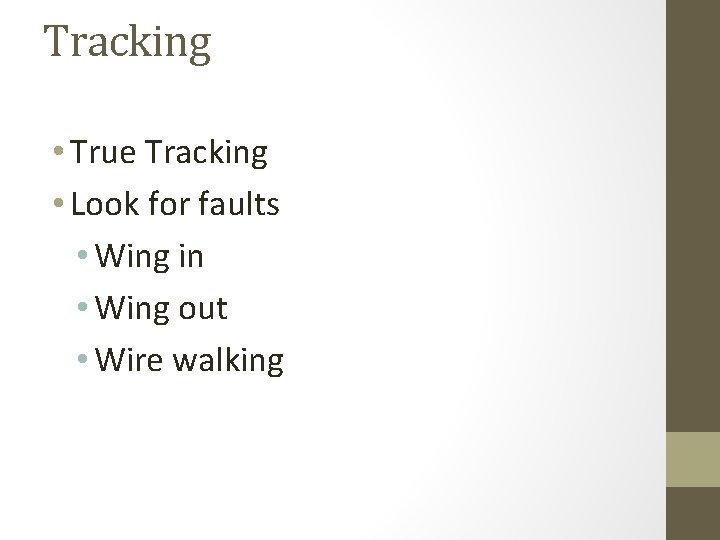 Tracking

• True Tracking
• Look for faults
• Wing in
• Wing out
• Wire walking